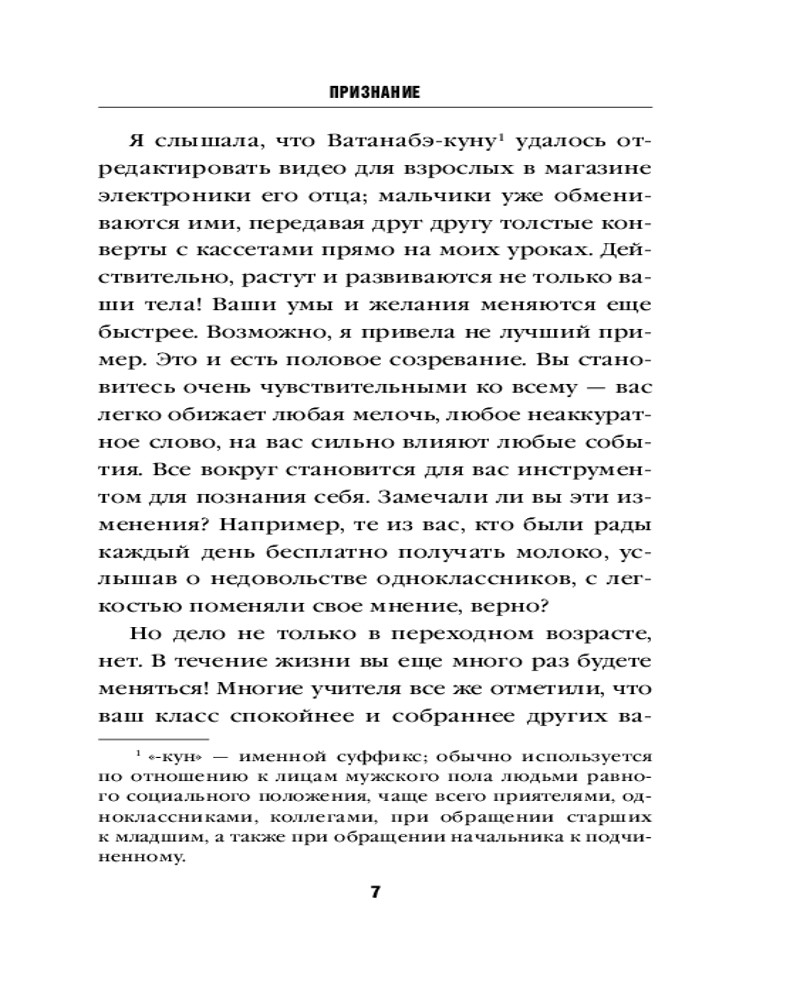 ПРИЗНАНИЕ

Я слышала, что Ватанабэ-куну$^1$ удалось отредактировать видео для взрослых в магазине электроники его отца; мальчики уже обмениваются ими, передавая друг другу толстые конверты с кассетами прямо на моих уроках. Действительно, растут и развиваются не только ваши тела! Ваши умы и желания меняются еще быстрее. Возможно, я привела не лучший пример. Это и есть половое созревание. Вы становитесь очень чувствительными ко всему — вас легко обижает любая мелочь, любое неаккуратное слово, на вас сильно влияют любые события. Все вокруг становится для вас инструментом для познания себя. Замечали ли вы эти изменения? Например, те из вас, кто были рады каждый день бесплатно получать молоко, услышав о недовольстве одноклассников, с легкостью поменяли свое мнение, верно?

Но дело не только в переходном возрасте, нет. В течение жизни вы еще много раз будете меняться! Многие учителя все же отметили, что ваш класс спокойнее и собраннее других ва-

$^1$ «-кун» — именной суффикс; обычно используется по отношению к лицам мужского пола людьми равного социального положения, чаще всего приятелями, одноклассниками, коллегами, при обращении старших к младшим, а также при обращении начальника к подчиненному.

7